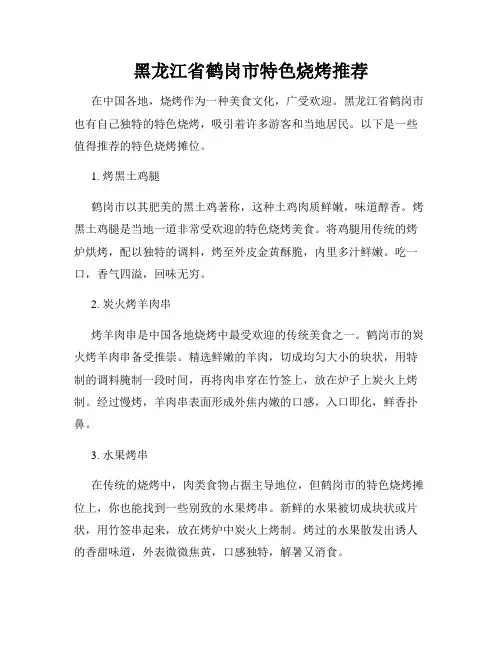 黑龙江省鹤岗市特色烧烤推荐

在中国各地，烧烤作为一种美食文化，广受欢迎。黑龙江省鹤岗市也有自己独特的特色烧烤，吸引着许多游客和当地居民。以下是一些值得推荐的特色烧烤摊位。

1. 烤黑土鸡腿

鹤岗市以其肥美的黑土鸡著称，这种土鸡肉质鲜嫩，味道醇香。烤黑土鸡腿是当地一道非常受欢迎的特色烧烤美食。将鸡腿用传统的烤炉烘烤，配以独特的调料，烤至外皮金黄酥脆，内里多汁鲜嫩。吃一口，香气四溢，回味无穷。

2. 炭火烤羊肉串

烤羊肉串是中国各地烧烤中最受欢迎的传统美食之一。鹤岗市的炭火烤羊肉串备受推崇。精选鲜嫩的羊肉，切成均匀大小的块状，用特制的调料腌制一段时间，再将肉串穿在竹签上，放在炉子上炭火上烤制。经过慢烤，羊肉串表面形成外焦内嫩的口感，入口即化，鲜香扑鼻。

3. 水果烤串

在传统的烧烤中，肉类食物占据主导地位，但鹤岗市的特色烧烤摊位上，你也能找到一些别致的水果烤串。新鲜的水果被切成块状或片状，用竹签串起来，放在烤炉中炭火上烤制。烤过的水果散发出诱人的香甜味道，外表微微焦黄，口感独特，解暑又消食。